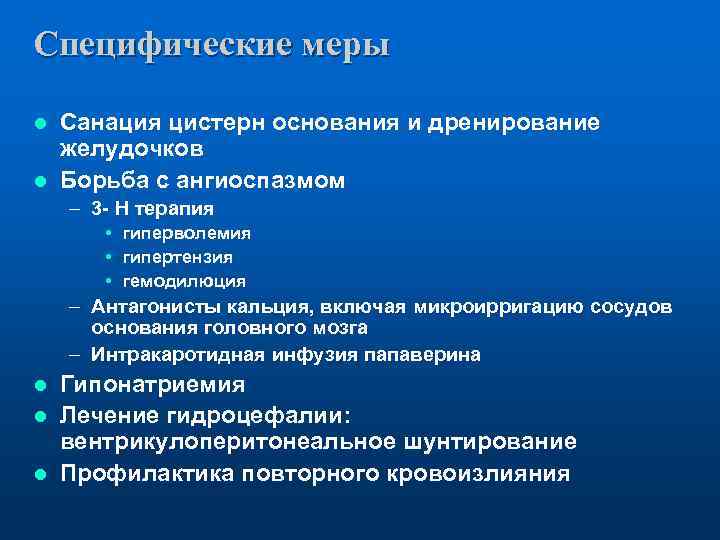 Специфические меры

- Санация цистерн основания и дренирование желудочков
- Борьба с ангиоспазмом
  – 3- Н терапия
    • гиперволемия
    • гипертензия
    • гемодилюция
  – Антагонисты кальция, включая микроирригацию сосудов основания головного мозга
  – Интракаротидная инфузия папаверина
- Гипонатриемия
- Лечение гидроцефалии: вентрикулоперитонеальное шунтирование
- Профилактика повторного кровоизлияния